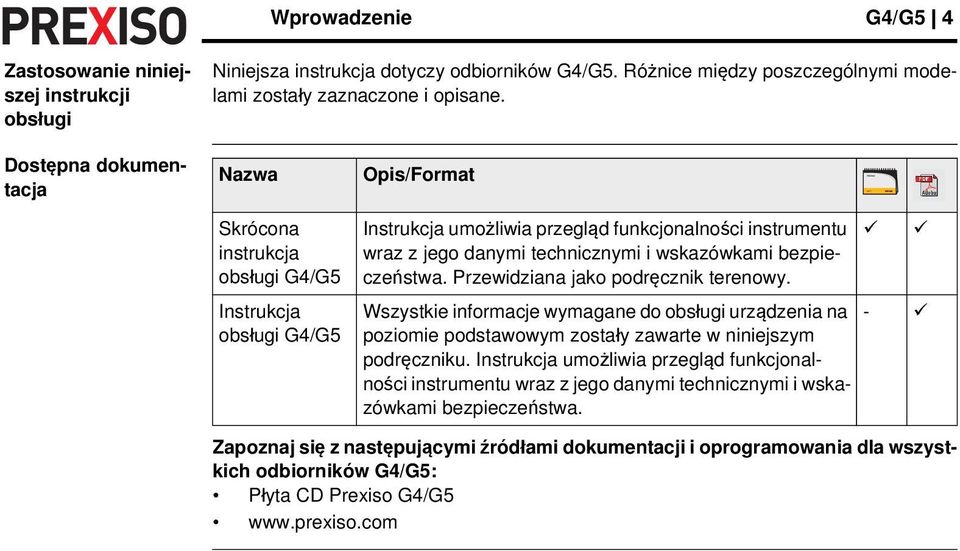 PREXISO Wprowadzenie G4/G5 | 4

Zastosowanie niniejszej instrukcji obsługi

Niniejsza instrukcja dotyczy odbiorników G4/G5. Różnice między poszczególnymi modelami zostały zaznaczone i opisane.

Dostępna dokumentacja

| Nazwa | Opis/Format | | |
|---|---|---|---|
| Skrócona instrukcja obsługi G4/G5 | Instrukcja umożliwia przegląd funkcjonalności instrumentu wraz z jego danymi technicznymi i wskazówkami bezpieczeństwa. Przewidziana jako podręcznik terenowy. | ✓ | ✓ |
| Instrukcja obsługi G4/G5 | Wszystkie informacje wymagane do obsługi urządzenia na poziomie podstawowym zostały zawarte w niniejszym podręczniku. Instrukcja umożliwia przegląd funkcjonalności instrumentu wraz z jego danymi technicznymi i wskazówkami bezpieczeństwa. | - | ✓ |

Zapoznaj się z następującymi źródłami dokumentacji i oprogramowania dla wszystkich odbiorników G4/G5:
• Płyta CD Prexiso G4/G5
• www.prexiso.com